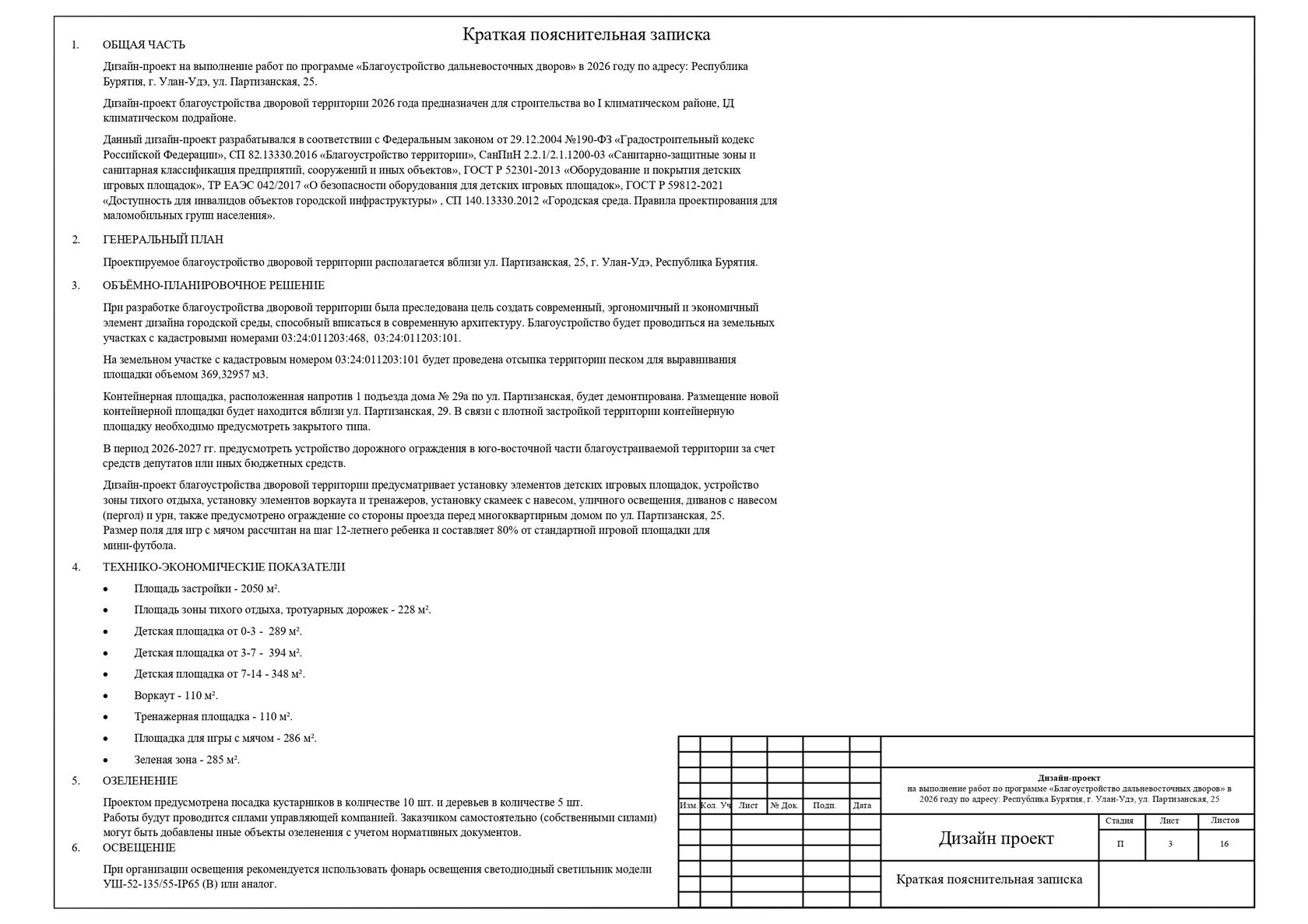 Краткая пояснительная записка

1. ОБЩАЯ ЧАСТЬ

Дизайн-проект на выполнение работ по программе «Благоустройство дальневосточных дворов» в 2026 году по адресу: Республика Бурятия, г. Улан-Удэ, ул. Партизанская, 25.

Дизайн-проект благоустройства дворовой территории 2026 года предназначен для строительства во I климатическом районе, IД климатическом подрайоне.

Данный дизайн-проект разрабатывался в соответствии с Федеральным законом от 29.12.2004 №190-ФЗ «Градостроительный кодекс Российской Федерации», СП 82.13330.2016 «Благоустройство территории», СанПиН 2.2.1/2.1.1200-03 «Санитарно-защитные зоны и санитарная классификация предприятий, сооружений и иных объектов», ГОСТ Р 52301-2013 «Оборудование и покрытия детских игровых площадок», ТР ЕАЭС 042/2017 «О безопасности оборудования для детских игровых площадок», ГОСТ Р 59812-2021 «Доступность для инвалидов объектов городской инфраструктуры» , СП 140.13330.2012 «Городская среда. Правила проектирования для маломобильных групп населения».

2. ГЕНЕРАЛЬНЫЙ ПЛАН

Проектируемое благоустройство дворовой территории располагается вблизи ул. Партизанская, 25, г. Улан-Удэ, Республика Бурятия.

3. ОБЪЁМНО-ПЛАНИРОВОЧНОЕ РЕШЕНИЕ

При разработке благоустройства дворовой территории была преследована цель создать современный, эргономичный и экономичный элемент дизайна городской среды, способный вписаться в современную архитектуру. Благоустройство будет проводиться на земельных участках с кадастровыми номерами 03:24:011203:468, 03:24:011203:101.

На земельном участке с кадастровым номером 03:24:011203:101 будет проведена отсыпка территории песком для выравнивания площадки объемом 369,32957 м3.

Контейнерная площадка, расположенная напротив 1 подъезда дома № 29а по ул. Партизанская, будет демонтирована. Размещение новой контейнерной площадки будет находится вблизи ул. Партизанская, 29. В связи с плотной застройкой территории контейнерную площадку необходимо предусмотреть закрытого типа.

В период 2026-2027 гг. предусмотреть устройство дорожного ограждения в юго-восточной части благоустраиваемой территории за счет средств депутатов или иных бюджетных средств.

Дизайн-проект благоустройства дворовой территории предусматривает установку элементов детских игровых площадок, устройство зоны тихого отдыха, установку элементов воркаута и тренажеров, установку скамеек с навесом, уличного освещения, диванов с навесом (пергол) и урн, также предусмотрено ограждение со стороны проезда перед многоквартирным домом по ул. Партизанская, 25.
Размер поля для игр с мячом рассчитан на шаг 12-летнего ребенка и составляет 80% от стандартной игровой площадки для мини-футбола.

4. ТЕХНИКО-ЭКОНОМИЧЕСКИЕ ПОКАЗАТЕЛИ

• Площадь застройки - 2050 м².
• Площадь зоны тихого отдыха, тротуарных дорожек - 228 м².
• Детская площадка от 0-3 - 289 м².
• Детская площадка от 3-7 - 394 м².
• Детская площадка от 7-14 - 348 м².
• Воркаут - 110 м².
• Тренажерная площадка - 110 м².
• Площадка для игры с мячом - 286 м².
• Зеленая зона - 285 м².

5. ОЗЕЛЕНЕНИЕ

Проектом предусмотрена посадка кустарников в количестве 10 шт. и деревьев в количестве 5 шт.
Работы будут проводится силами управляющей компанией. Заказчиком самостоятельно (собственными силами) могут быть добавлены иные объекты озеленения с учетом нормативных документов.

6. ОСВЕЩЕНИЕ

При организации освещения рекомендуется использовать фонарь освещения светодиодный светильник модели УШ-52-135/55-IP65 (В) или аналог.

Изм. Кол. Уч Лист № Док. Подп. Дата

Дизайн-проект
на выполнение работ по программе «Благоустройство дальневосточных дворов» в 2026 году по адресу: Республика Бурятия, г. Улан-Удэ, ул. Партизанская, 25

Дизайн проект

| Стадия | Лист | Листов |
|---|---|---|
| П | 3 | 16 |

Краткая пояснительная записка